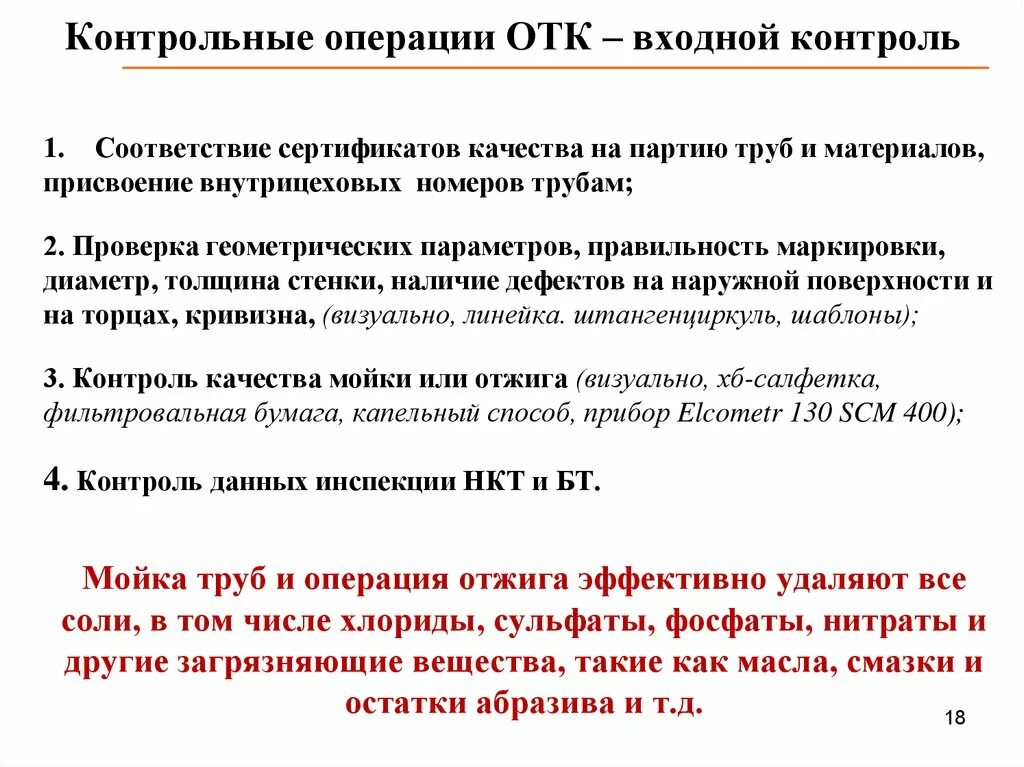 Контрольные операции ОТК – входной контроль

1. Соответствие сертификатов качества на партию труб и материалов, присвоение внутрицеховых номеров трубам;

2. Проверка геометрических параметров, правильность маркировки, диаметр, толщина стенки, наличие дефектов на наружной поверхности и на торцах, кривизна, (визуально, линейка. штангенциркуль, шаблоны);

3. Контроль качества мойки или отжига (визуально, хб-салфетка, фильтровальная бумага, капельный способ, прибор Elcometr 130 SCM 400);

4. Контроль данных инспекции НКТ и БТ.

Мойка труб и операция отжига эффективно удаляют все соли, в том числе хлориды, сульфаты, фосфаты, нитраты и другие загрязняющие вещества, такие как масла, смазки и остатки абразива и т.д.

18